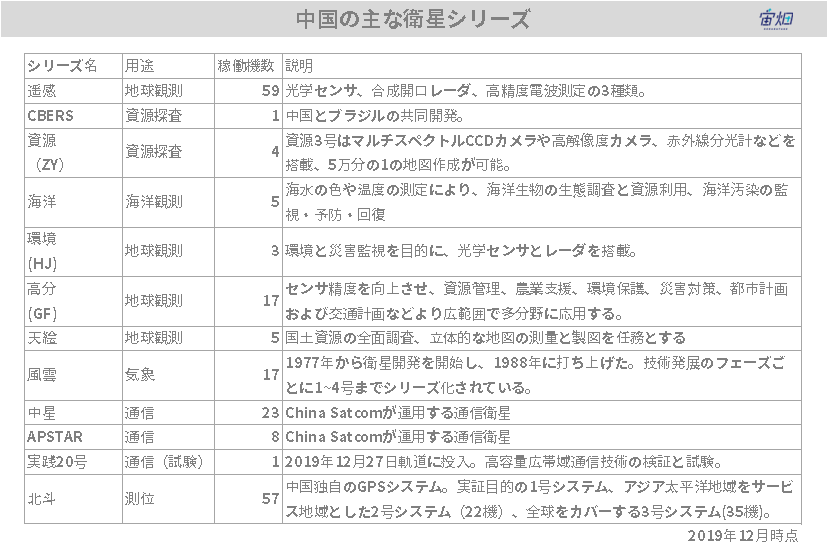 中国の主な衛星シリーズ

宙畑

| シリーズ名 | 用途 | 稼働機数 | 説明 |
|---|---|---|---|
| 遥感 | 地球観測 | 59 | 光学センサ、合成開口レーダ、高精度電波測定の3種類。 |
| CBERS | 資源探査 | 1 | 中国とブラジルの共同開発。 |
| 資源（ZY） | 資源探査 | 4 | 資源3号はマルチスペクトルCCDカメラや高解像度カメラ、赤外線分光計などを搭載、5万分の1の地図作成が可能。 |
| 海洋 | 海洋観測 | 5 | 海水の色や温度の測定により、海洋生物の生態調査と資源利用、海洋汚染の監視・予防・回復 |
| 環境（HJ） | 地球観測 | 3 | 環境と災害監視を目的に、光学センサとレーダを搭載。 |
| 高分（GF） | 地球観測 | 17 | センサ精度を向上させ、資源管理、農業支援、環境保護、災害対策、都市計画および交通計画などより広範囲で多分野に応用する。 |
| 天絵 | 地球観測 | 5 | 国土資源の全面調査、立体的な地図の測量と製図を任務とする |
| 風雲 | 気象 | 17 | 1977年から衛星開発を開始し、1988年に打ち上げた。技術発展のフェーズごとに1~4号までシリーズ化されている。 |
| 中星 | 通信 | 23 | China Satcomが運用する通信衛星 |
| APSTAR | 通信 | 8 | China Satcomが運用する通信衛星 |
| 実践20号 | 通信（試験） | 1 | 2019年12月27日軌道に投入。高容量広帯域通信技術の検証と試験。 |
| 北斗 | 測位 | 57 | 中国独自のGPSシステム。実証目的の1号システム、アジア太平洋地域をサービス地域とした2号システム（22機）、全球をカバーする3号システム(35機)。 |

2019年12月時点